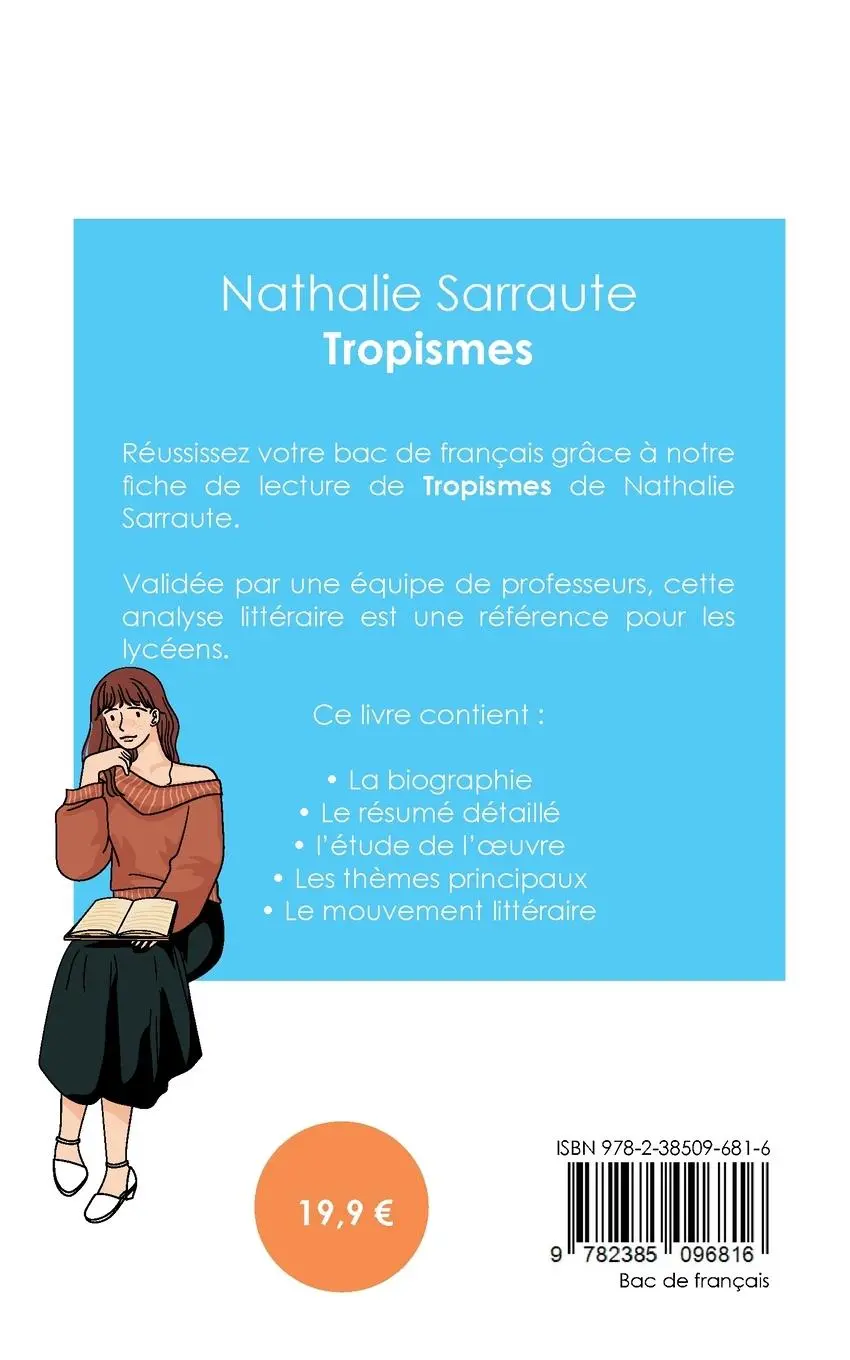 Nathalie Sarraute
Tropismes

Réussissez votre bac de français grâce à notre fiche de lecture de Tropismes de Nathalie Sarraute.

Validée par une équipe de professeurs, cette analyse littéraire est une référence pour les lycéens.

Ce livre contient :

• La biographie
• Le résumé détaillé
• l'étude de l'œuvre
• Les thèmes principaux
• Le mouvement littéraire

19,9 €

ISBN 978-2-38509-681-6
9 782385 096816
Bac de français